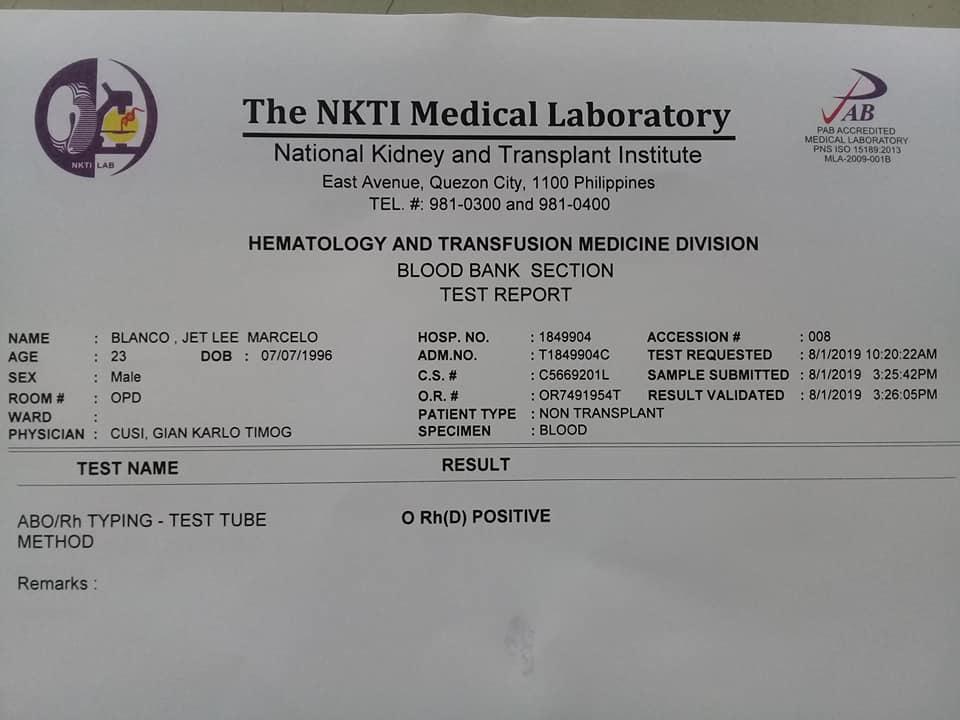 NKTI LAB

The NKTI Medical Laboratory
National Kidney and Transplant Institute
East Avenue, Quezon City, 1100 Philippines
TEL. #: 981-0300 and 981-0400

PAB
PAB ACCREDITED
MEDICAL LABORATORY
PNS ISO 15189:2013
MLA-2009-001B

HEMATOLOGY AND TRANSFUSION MEDICINE DIVISION
BLOOD BANK SECTION
TEST REPORT

NAME : BLANCO , JET LEE MARCELO
AGE : 23 DOB : 07/07/1996
SEX : Male
ROOM # : OPD
WARD :
PHYSICIAN : CUSI, GIAN KARLO TIMOG

HOSP. NO. : 1849904
ADM.NO. : T1849904C
C.S. # : C5669201L
O.R. # : OR7491954T
PATIENT TYPE : NON TRANSPLANT
SPECIMEN : BLOOD

ACCESSION # : 008
TEST REQUESTED : 8/1/2019 10:20:22AM
SAMPLE SUBMITTED : 8/1/2019 3:25:42PM
RESULT VALIDATED : 8/1/2019 3:26:05PM

| TEST NAME | RESULT |
|---|---|
| ABO/Rh TYPING - TEST TUBE METHOD | O Rh(D) POSITIVE |

Remarks :